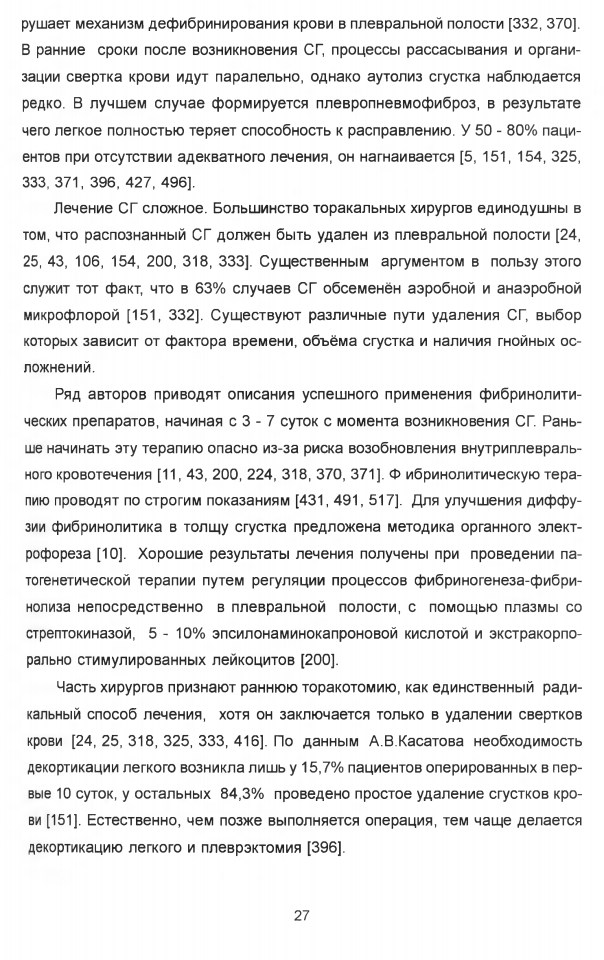 рушает механизм дефибринирования крови в плевральной полости [332, 370]. В ранние сроки после возникновения СГ, процессы рассасывания и организации свертка крови идут паралельно, однако аутолиз сгустка наблюдается редко. В лучшем случае формируется плевропневмофиброз, в результате чего легкое полностью теряет способность к расправлению. У 50 - 80% пациентов при отсутствии адекватного лечения, он нагнаивается [5, 151, 154, 325, 333, 371, 396, 427, 496].

Лечение СГ сложное. Большинство торакальных хирургов единодушны в том, что распознанный СГ должен быть удален из плевральной полости [24, 25, 43, 106, 154, 200, 318, 333]. Существенным аргументом в пользу этого служит тот факт, что в 63% случаев СГ обсеменён аэробной и анаэробной микрофлорой [151, 332]. Существуют различные пути удаления СГ, выбор которых зависит от фактора времени, объёма сгустка и наличия гнойных осложнений.

Ряд авторов приводят описания успешного применения фибринолитических препаратов, начиная с 3 - 7 суток с момента возникновения СГ. Раньше начинать эту терапию опасно из-за риска возобновления внутриплеврального кровотечения [11, 43, 200, 224, 318, 370, 371]. Ф ибринолитическую терапию проводят по строгим показаниям [431, 491, 517]. Для улучшения диффузии фибринолитика в толщу сгустка предложена методика органного электрофореза [10]. Хорошие результаты лечения получены при проведении патогенетической терапии путем регуляции процессов фибриногенеза-фибринолиза непосредственно в плевральной полости, с помощью плазмы со стрептокиназой, 5 - 10% эпсилонаминокапроновой кислотой и экстракорпорально стимулированных лейкоцитов [200].

Часть хирургов признают раннюю торакотомию, как единственный радикальный способ лечения, хотя он заключается только в удалении свертков крови [24, 25, 318, 325, 333, 416]. По данным А.В.Касатова необходимость декортикации легкого возникла лишь у 15,7% пациентов оперированных в первые 10 суток, у остальных 84,3% проведено простое удаление сгустков крови [151]. Естественно, чем позже выполняется операция, тем чаще делается декортикацию легкого и плеврэктомия [396].

27